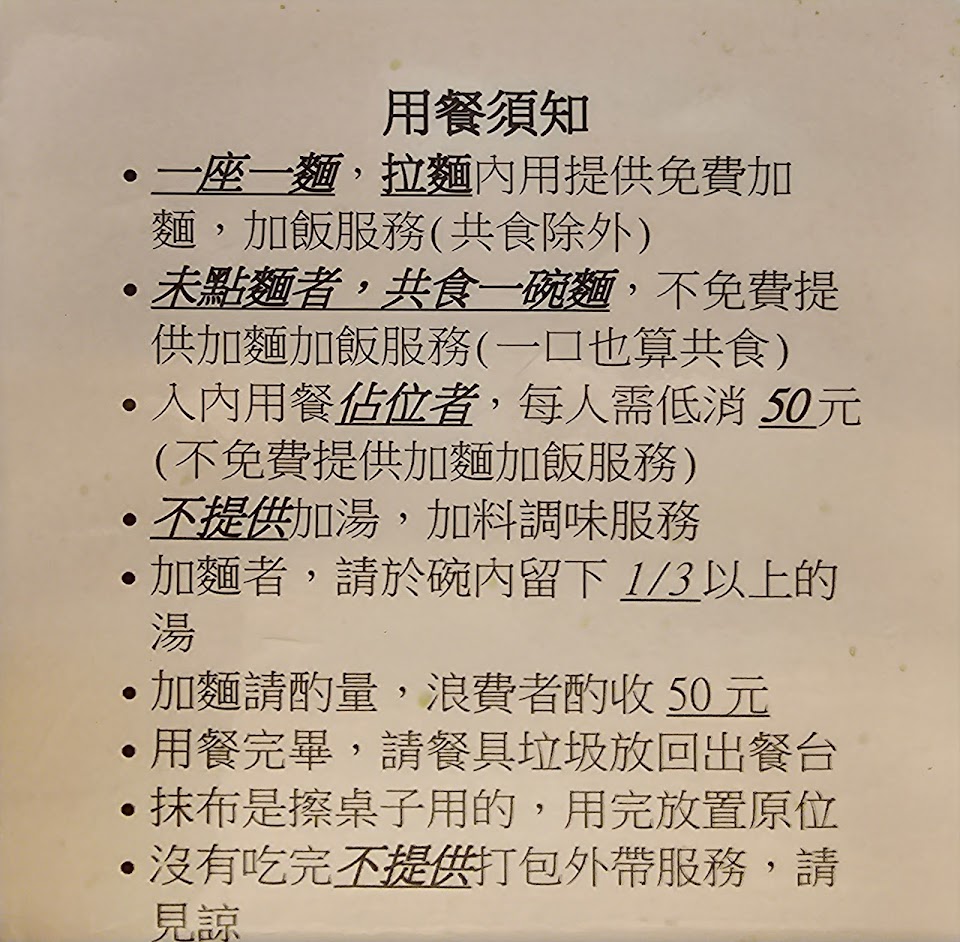 用餐須知

• 一座一麵，拉麵內用提供免費加麵，加飯服務(共食除外)
• 未點麵者，共食一碗麵，不免費提供加麵加飯服務(一口也算共食)
• 入內用餐佔位者，每人需低消50元(不免費提供加麵加飯服務)
• 不提供加湯，加料調味服務
• 加麵者，請於碗內留下1/3以上的湯
• 加麵請酌量，浪費者酌收50元
• 用餐完畢，請餐具垃圾放回出餐台
• 抹布是擦桌子用的，用完放置原位
• 沒有吃完不提供打包外帶服務，請見諒